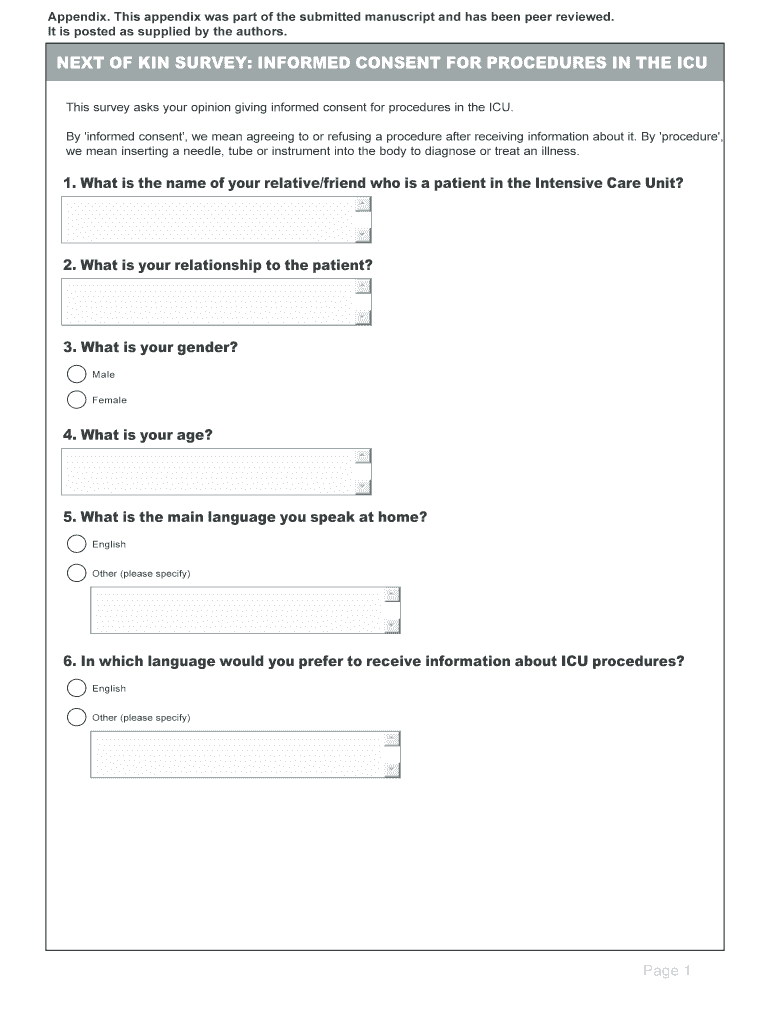 Appendix. This appendix was part of the submitted manuscript and has been peer reviewed.
It is posted as supplied by the authors.

NEXT OF KIN SURVEY: INFORMED CONSENT FOR PROCEDURES IN THE ICU

This survey asks your opinion giving informed consent for procedures in the ICU.

By 'informed consent', we mean agreeing to or refusing a procedure after receiving information about it. By 'procedure', we mean inserting a needle, tube or instrument into the body to diagnose or treat an illness.

1. What is the name of your relative/friend who is a patient in the Intensive Care Unit?

2. What is your relationship to the patient?

3. What is your gender?

Male

Female

4. What is your age?

5. What is the main language you speak at home?

English

Other (please specify)

6. In which language would you prefer to receive information about ICU procedures?

English

Other (please specify)

Page 1